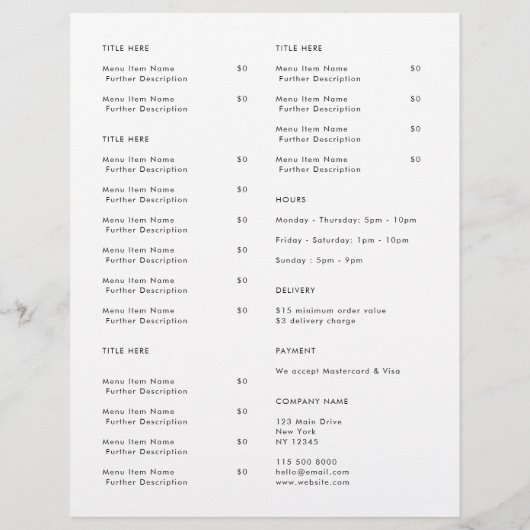 TITLE HERE

Menu Item Name $0
Further Description

Menu Item Name $0
Further Description

TITLE HERE

Menu Item Name $0
Further Description

Menu Item Name $0
Further Description

Menu Item Name $0
Further Description

Menu Item Name $0
Further Description

Menu Item Name $0
Further Description

Menu Item Name $0
Further Description

TITLE HERE

Menu Item Name $0
Further Description

Menu Item Name $0
Further Description

Menu Item Name $0
Further Description

Menu Item Name $0
Further Description

TITLE HERE

Menu Item Name $0
Further Description

Menu Item Name $0
Further Description

Menu Item Name $0
Further Description

Menu Item Name $0
Further Description

HOURS

Monday - Thursday: 5pm - 10pm

Friday - Saturday: 1pm - 10pm

Sunday : 5pm - 9pm

DELIVERY

$15 minimum order value
$3 delivery charge

PAYMENT

We accept Mastercard & Visa

COMPANY NAME

123 Main Drive
New York
NY 12345

115 500 8000
hello@email.com
www.website.com